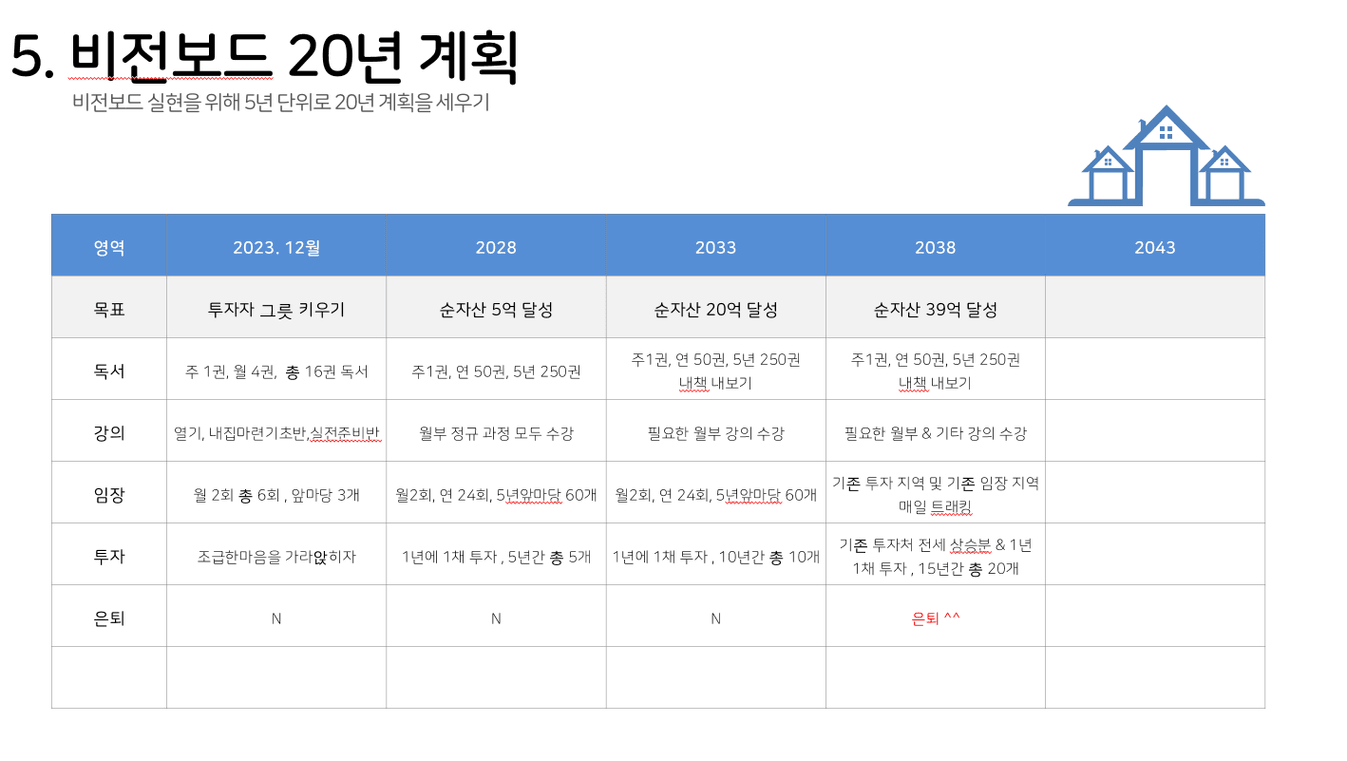 5. 비전보드 20년 계획
비전보드 실현을 위해 5년 단위로 20년 계획을 세우기

| 영역 | 2023. 12월 | 2028 | 2033 | 2038 | 2043 |
|---|---|---|---|---|---|
| 목표 | 투자자 그릇 키우기 | 순자산 5억 달성 | 순자산 20억 달성 | 순자산 39억 달성 | |
| 독서 | 주 1권, 월 4권, 총 16권 독서 | 주1권, 연 50권, 5년 250권 | 주1권, 연 50권, 5년 250권 내책 내보기 | 주1권, 연 50권, 5년 250권 내책 내보기 | |
| 강의 | 열기, 내집마련기초반,실전준비반 | 월부 정규 과정 모두 수강 | 필요한 월부 강의 수강 | 필요한 월부 & 기타 강의 수강 | |
| 임장 | 월 2회 총 6회 , 앞마당 3개 | 월2회, 연 24회, 5년앞마당 60개 | 월2회, 연 24회, 5년앞마당 60개 | 기존 투자 지역 및 기존 임장 지역 매일 트래킹 | |
| 투자 | 조급한마음을 가라앉히자 | 1년에 1채 투자 , 5년간 총 5개 | 1년에 1채 투자 , 10년간 총 10개 | 기존 투자처 전세 상승분 & 1년 1채 투자 , 15년간 총 20개 | |
| 은퇴 | N | N | N | 은퇴 ^^ | |
| | | | | | |